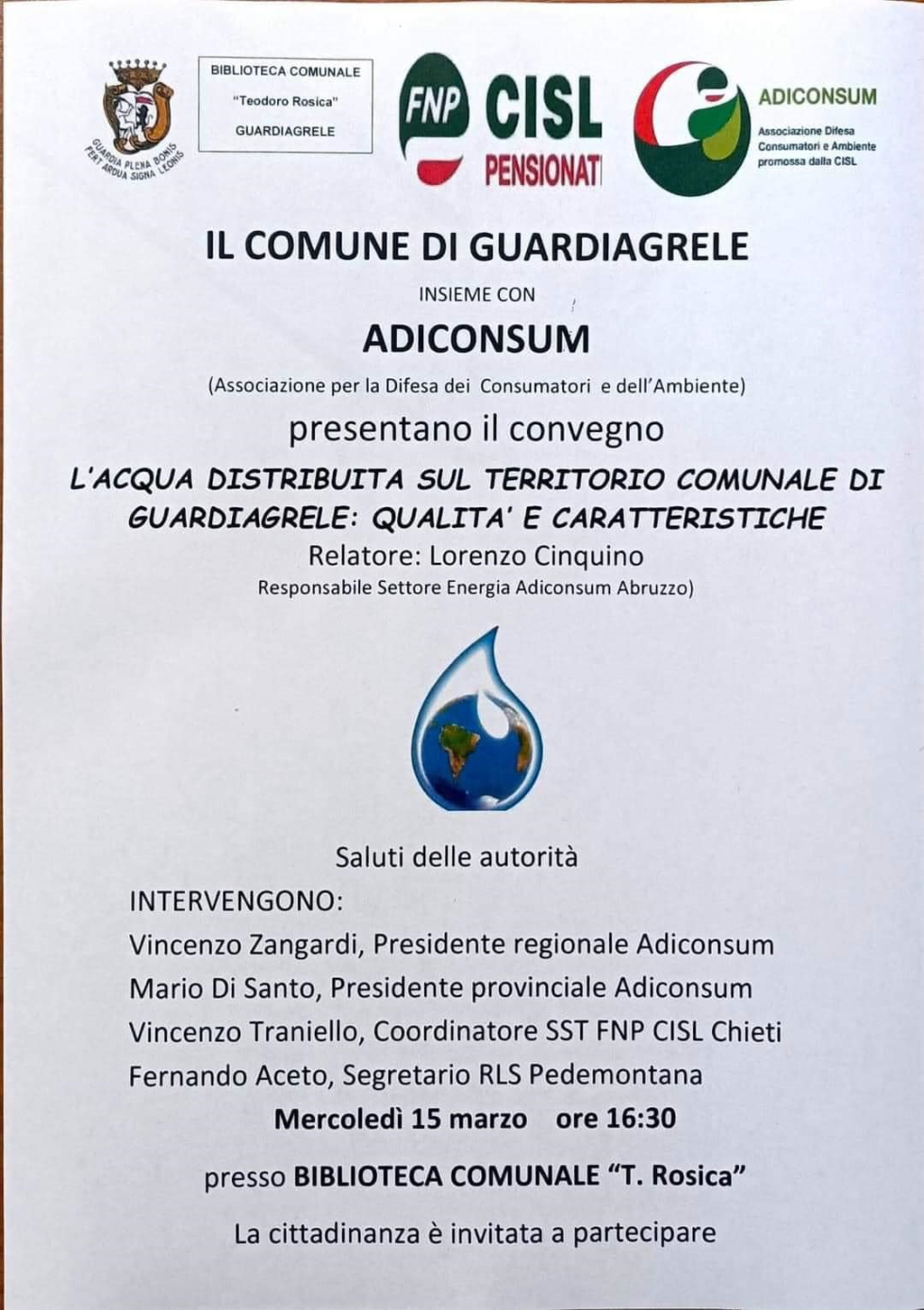 GUARDIA PLENA BONIS FERT ARDUA SIGNA LEONIS

BIBLIOTECA COMUNALE
"Teodoro Rosica"
GUARDIAGRELE

FNP CISL PENSIONATI

ADICONSUM
Associazione Difesa Consumatori e Ambiente promossa dalla CISL

IL COMUNE DI GUARDIAGRELE

INSIEME CON

ADICONSUM

(Associazione per la Difesa dei Consumatori e dell'Ambiente)

presentano il convegno

L'ACQUA DISTRIBUITA SUL TERRITORIO COMUNALE DI GUARDIAGRELE: QUALITA' E CARATTERISTICHE

Relatore: Lorenzo Cinquino
Responsabile Settore Energia Adiconsum Abruzzo)

Saluti delle autorità

INTERVENGONO:
Vincenzo Zangardi, Presidente regionale Adiconsum
Mario Di Santo, Presidente provinciale Adiconsum
Vincenzo Traniello, Coordinatore SST FNP CISL Chieti
Fernando Aceto, Segretario RLS Pedemontana

Mercoledì 15 marzo ore 16:30

presso BIBLIOTECA COMUNALE "T. Rosica"

La cittadinanza è invitata a partecipare